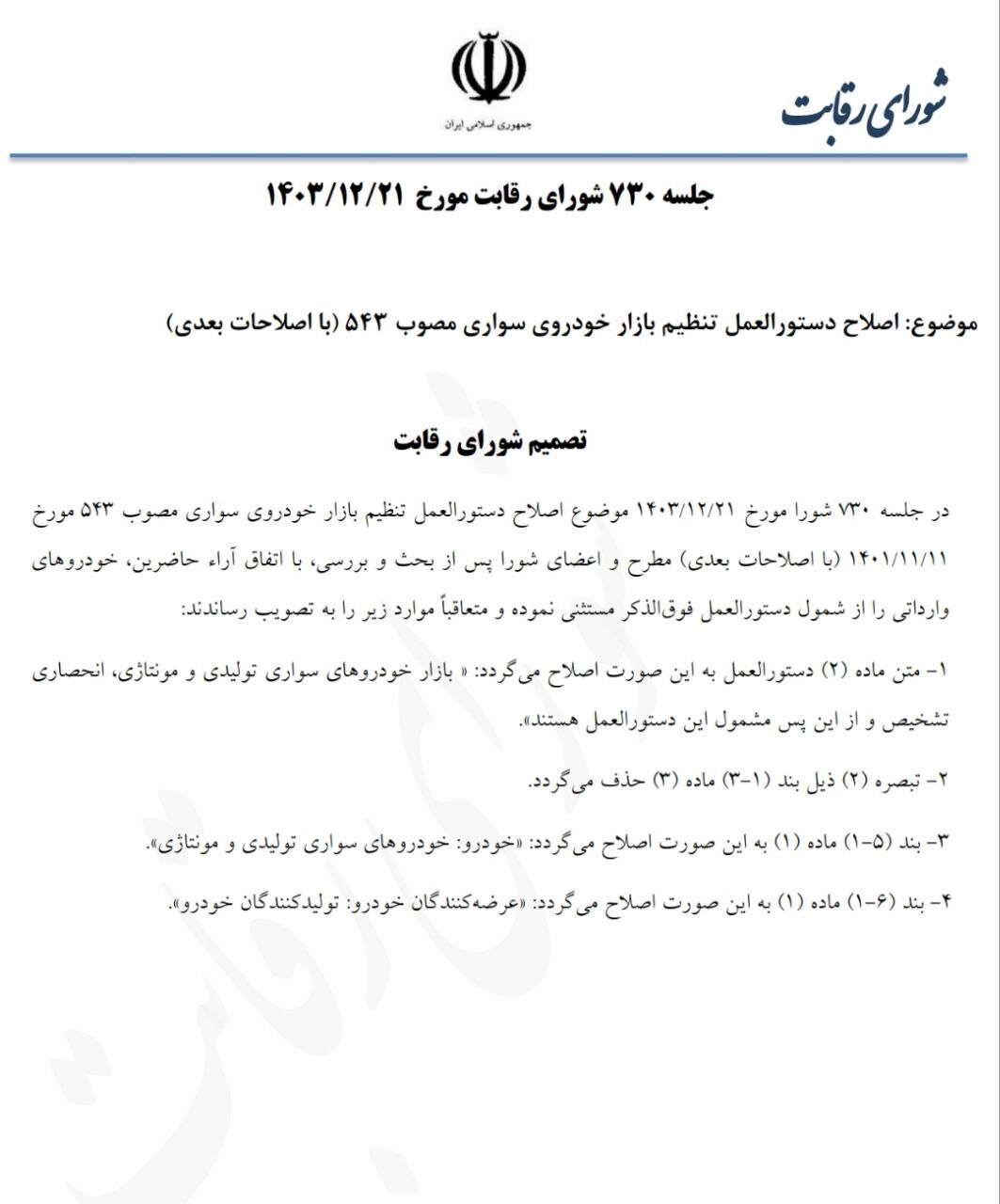 جمهوری اسلامی ایران

شورای رقابت

جلسه ۷۳۰ شورای رقابت مورخ ۱۴۰۳/۱۲/۲۱

موضوع: اصلاح دستورالعمل تنظیم بازار خودروی سواری مصوب ۵۴۳ (با اصلاحات بعدی)

تصمیم شورای رقابت

در جلسه ۷۳۰ شورا مورخ ۱۴۰۳/۱۲/۲۱ موضوع اصلاح دستورالعمل تنظیم بازار خودروی سواری مصوب ۵۴۳ مورخ ۱۴۰۱/۱۱/۱۱ (با اصلاحات بعدی) مطرح و اعضای شورا پس از بحث و بررسی، با اتفاق آراء حاضرین، خودروهای وارداتی را از شمول دستورالعمل فوق‌الذکر مستثنی نموده و متعاقباً موارد زیر را به تصویب رساندند:

۱- متن ماده (۲) دستورالعمل به این صورت اصلاح می‌گردد: « بازار خودروهای سواری تولیدی و مونتاژی، انحصاری تشخیص و از این پس مشمول این دستورالعمل هستند».

۲- تبصره (۲) ذیل بند (۱-۳) ماده (۳) حذف می‌گردد.

۳- بند (۵-۱) ماده (۱) به این صورت اصلاح می‌گردد: «خودرو: خودروهای سواری تولیدی و مونتاژی».

۴- بند (۶-۱) ماده (۱) به این صورت اصلاح می‌گردد: «عرضه‌کنندگان خودرو: تولیدکنندگان خودرو».